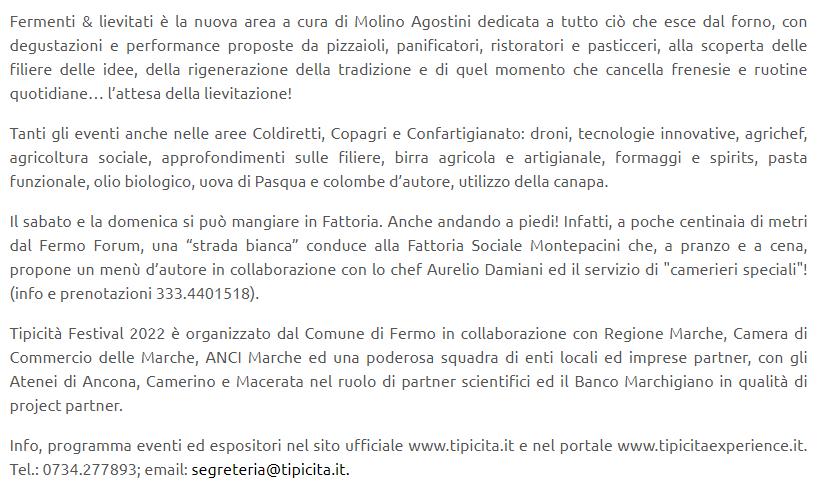 Fermenti & lievitati è la nuova area a cura di Molino Agostini dedicata a tutto ciò che esce dal forno, con degustazioni e performance proposte da pizzaioli, panificatori, ristoratori e pasticceri, alla scoperta delle filiere delle idee, della rigenerazione della tradizione e di quel momento che cancella frenesie e ruotine quotidiane… l'attesa della lievitazione!

Tanti gli eventi anche nelle aree Coldiretti, Copagri e Confartigianato: droni, tecnologie innovative, agrichef, agricoltura sociale, approfondimenti sulle filiere, birra agricola e artigianale, formaggi e spirits, pasta funzionale, olio biologico, uova di Pasqua e colombe d'autore, utilizzo della canapa.

Il sabato e la domenica si può mangiare in Fattoria. Anche andando a piedi! Infatti, a poche centinaia di metri dal Fermo Forum, una "strada bianca" conduce alla Fattoria Sociale Montepacini che, a pranzo e a cena, propone un menù d'autore in collaborazione con lo chef Aurelio Damiani ed il servizio di "camerieri speciali"! (info e prenotazioni 333.4401518).

Tipicità Festival 2022 è organizzato dal Comune di Fermo in collaborazione con Regione Marche, Camera di Commercio delle Marche, ANCI Marche ed una poderosa squadra di enti locali ed imprese partner, con gli Atenei di Ancona, Camerino e Macerata nel ruolo di partner scientifici ed il Banco Marchigiano in qualità di project partner.

Info, programma eventi ed espositori nel sito ufficiale www.tipicita.it e nel portale www.tipicitaexperience.it. Tel.: 0734.277893; email: segreteria@tipicita.it.